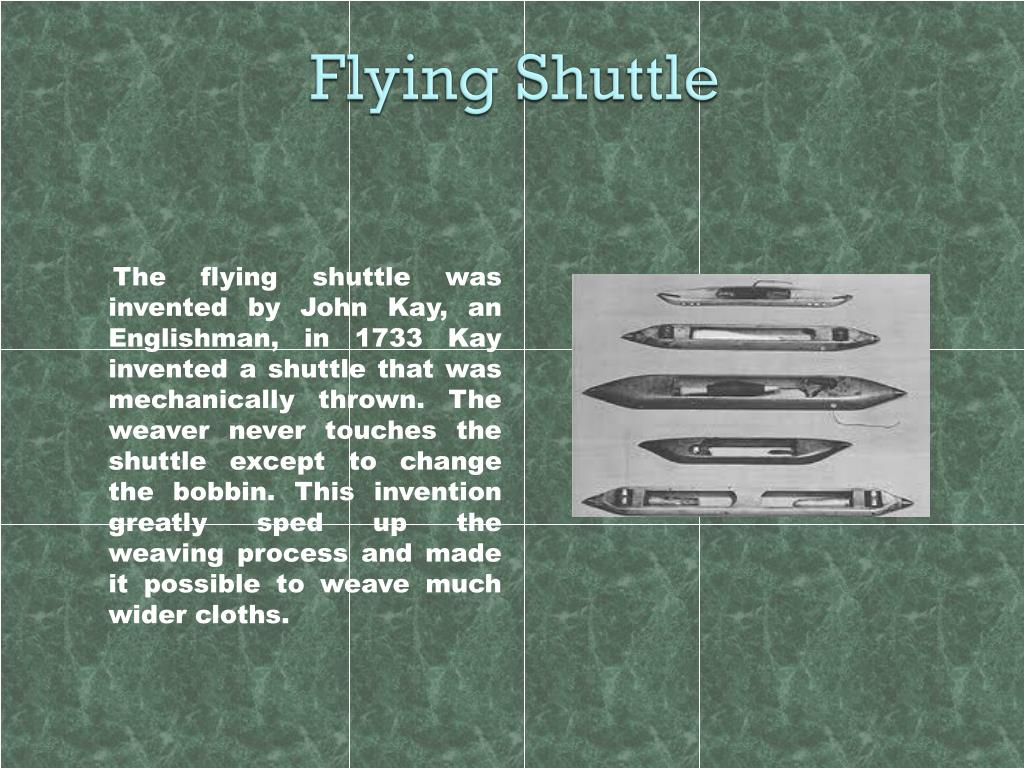 Flying Shuttle

The flying shuttle was invented by John Kay, an Englishman, in 1733 Kay invented a shuttle that was mechanically thrown. The weaver never touches the shuttle except to change the bobbin. This invention greatly sped up the weaving process and made it possible to weave much wider cloths.